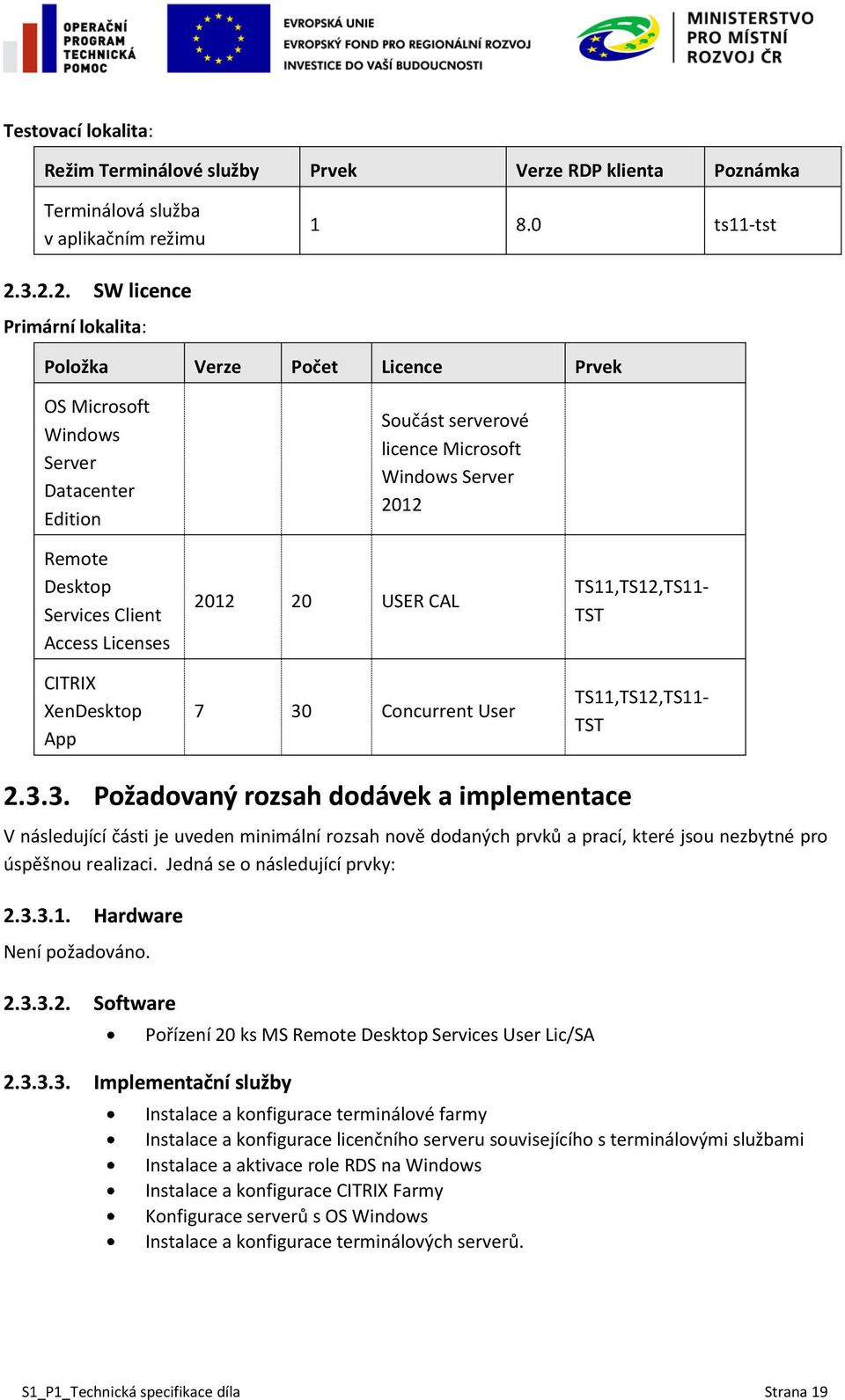 OPERAČNÍ PROGRAM TECHNICKÁ POMOC

EVROPSKÁ UNIE
EVROPSKÝ FOND PRO REGIONÁLNÍ ROZVOJ
INVESTICE DO VAŠÍ BUDOUCNOSTI

MINISTERSTVO PRO MÍSTNÍ ROZVOJ ČR

Testovací lokalita:

| Režim Terminálové služby | Prvek | Verze RDP klienta | Poznámka |
|---|---|---|---|
| Terminálová služba v aplikačním režimu | 1 | 8.0 | ts11-tst |

2.3.2.2. SW licence

Primární lokalita:

| Položka | Verze | Počet | Licence | Prvek |
|---|---|---|---|---|
| OS Microsoft Windows Server Datacenter Edition | | | Součást serverové licence Microsoft Windows Server 2012 | |
| Remote Desktop Services Client Access Licenses | 2012 | 20 | USER CAL | TS11,TS12,TS11-TST |
| CITRIX XenDesktop App | 7 | 30 | Concurrent User | TS11,TS12,TS11-TST |

2.3.3. Požadovaný rozsah dodávek a implementace

V následující části je uveden minimální rozsah nově dodaných prvků a prací, které jsou nezbytné pro úspěšnou realizaci. Jedná se o následující prvky:

2.3.3.1. Hardware

Není požadováno.

2.3.3.2. Software

• Pořízení 20 ks MS Remote Desktop Services User Lic/SA

2.3.3.3. Implementační služby

• Instalace a konfigurace terminálové farmy
• Instalace a konfigurace licenčního serveru souvisejícího s terminálovými službami
• Instalace a aktivace role RDS na Windows
• Instalace a konfigurace CITRIX Farmy
• Konfigurace serverů s OS Windows
• Instalace a konfigurace terminálových serverů.

S1_P1_Technická specifikace díla

Strana 19